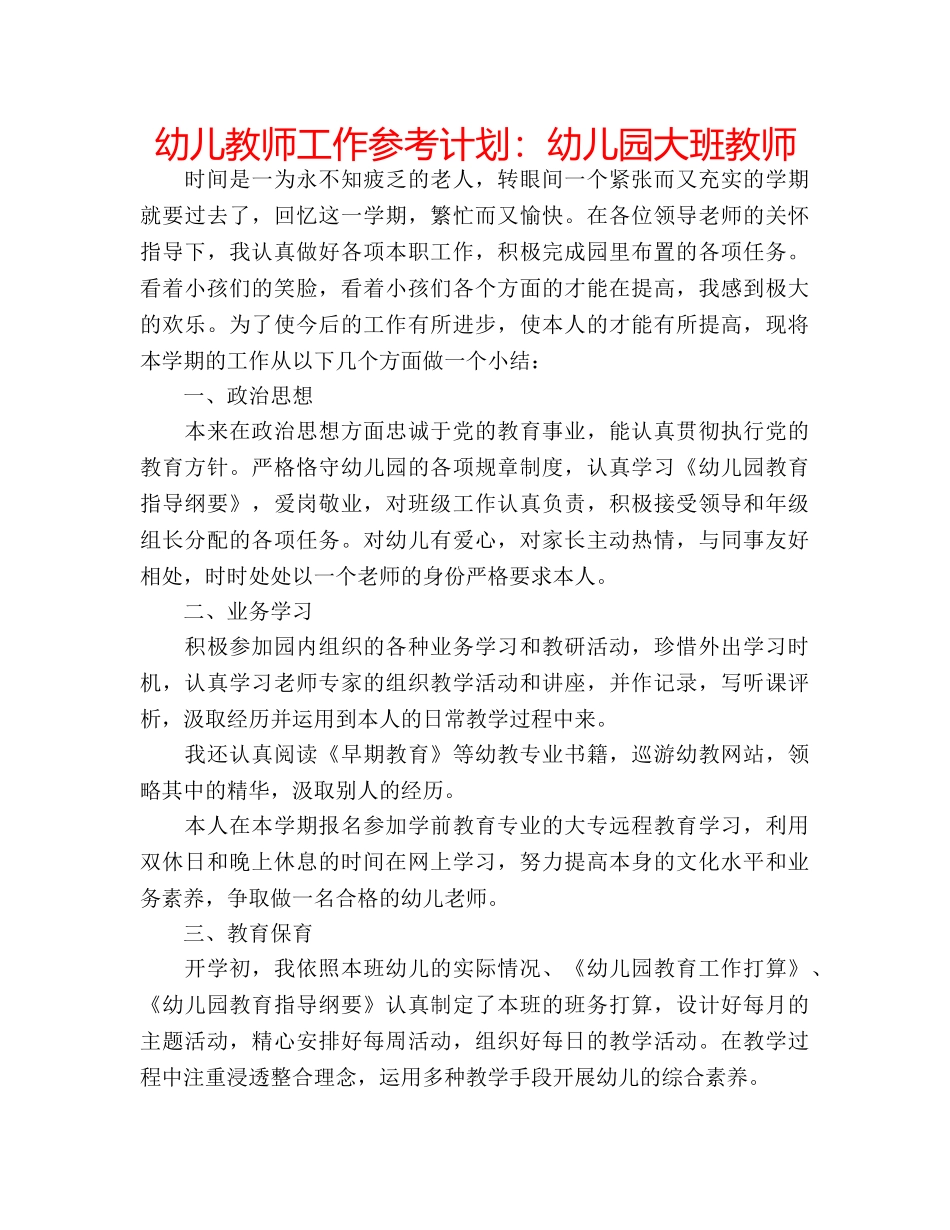 幼儿教师工作参考计划：幼儿园大班教师

时间是一为永不知疲乏的老人，转眼间一个紧张而又充实的学期就要过去了，回忆这一学期，繁忙而又愉快。在各位领导老师的关怀指导下，我认真做好各项本职工作，积极完成园里布置的各项任务。看着小孩们的笑脸，看着小孩们各个方面的才能在提高，我感到极大的欢乐。为了使今后的工作有所进步，使本人的才能有所提高，现将本学期的工作从以下几个方面做一个小结：

一、政治思想

本来在政治思想方面忠诚于党的教育事业，能认真贯彻执行党的教育方针。严格恪守幼儿园的各项规章制度，认真学习《幼儿园教育指导纲要》，爱岗敬业，对班级工作认真负责，积极接受领导和年级组长分配的各项任务。对幼儿有爱心，对家长主动热情，与同事友好相处，时时处处以一个老师的身份严格要求本人。

二、业务学习

积极参加园内组织的各种业务学习和教研活动，珍惜外出学习时机，认真学习老师专家的组织教学活动和讲座，并作记录，写听课评析，汲取经历并运用到本人的日常教学过程中来。

我还认真阅读《早期教育》等幼教专业书籍，巡游幼教网站，领略其中的精华，汲取别人的经历。

本人在本学期报名参加学前教育专业的大专远程教育学习，利用双休日和晚上休息的时间在网上学习，努力提高本身的文化水平和业务素养，争取做一名合格的幼儿老师。

三、教育保育

开学初，我依照本班幼儿的实际情况、《幼儿园教育工作打算》、《幼儿园教育指导纲要》认真制定了本班的班务打算，设计好每月的主题活动，精心安排好每周活动，组织好每日的教学活动。在教学过程中注重浸透整合理念，运用多种教学手段开展幼儿的综合素养。